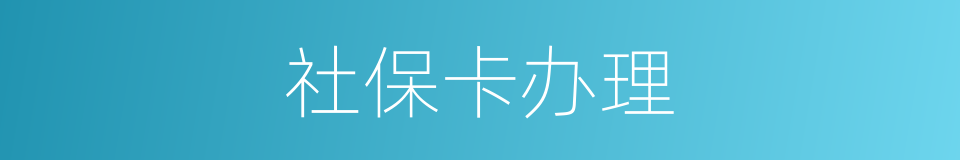 社保卡办理